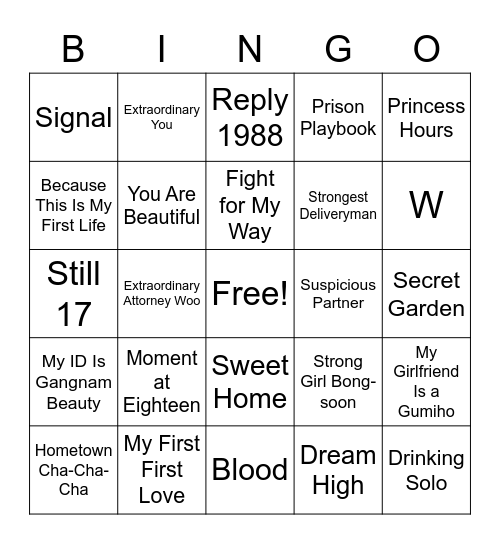 | B | I | N | G | O |
|---|---|---|---|---|
| Signal | Extraordinary You | Reply 1988 | Prison Playbook | Princess Hours |
| Because This Is My First Life | You Are Beautiful | Fight for My Way | Strongest Deliveryman | W |
| Still 17 | Extraordinary Attorney Woo | Free! | Suspicious Partner | Secret Garden |
| My ID Is Gangnam Beauty | Moment at Eighteen | Sweet Home | Strong Girl Bong-soon | My Girlfriend Is a Gumiho |
| Hometown Cha-Cha-Cha | My First First Love | Blood | Dream High | Drinking Solo |